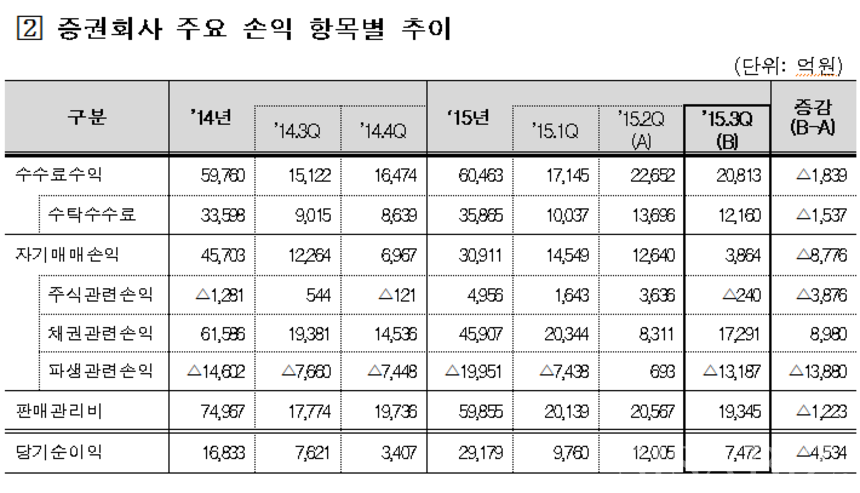 2 증권회사 주요 손익 항목별 추이

(단위: 억원)

| 구분 | '14년 | '14.3Q | '14.4Q | '15년 | '15.1Q | '15.2Q (A) | '15.3Q (B) | 증감 (B-A) |
|---|---|---|---|---|---|---|---|---|
| 수수료수익 | 59,760 | 15,122 | 16,474 | 60,463 | 17,145 | 22,652 | 20,813 | △1,839 |
| 수탁수수료 | 33,598 | 9,015 | 8,639 | 35,865 | 10,037 | 13,696 | 12,160 | △1,537 |
| 자기매매손익 | 45,703 | 12,264 | 6,967 | 30,911 | 14,549 | 12,640 | 3,864 | △8,776 |
| 주식관련손익 | △1,281 | 544 | △121 | 4,956 | 1,643 | 3,636 | △240 | △3,876 |
| 채권관련손익 | 61,586 | 19,381 | 14,536 | 45,907 | 20,344 | 8,311 | 17,291 | 8,980 |
| 파생관련손익 | △14,602 | △7,660 | △7,448 | △19,951 | △7,438 | 693 | △13,187 | △13,880 |
| 판매관리비 | 74,967 | 17,774 | 19,736 | 59,855 | 20,139 | 20,567 | 19,345 | △1,223 |
| 당기순이익 | 16,833 | 7,621 | 3,407 | 29,179 | 9,760 | 12,005 | 7,472 | △4,534 |